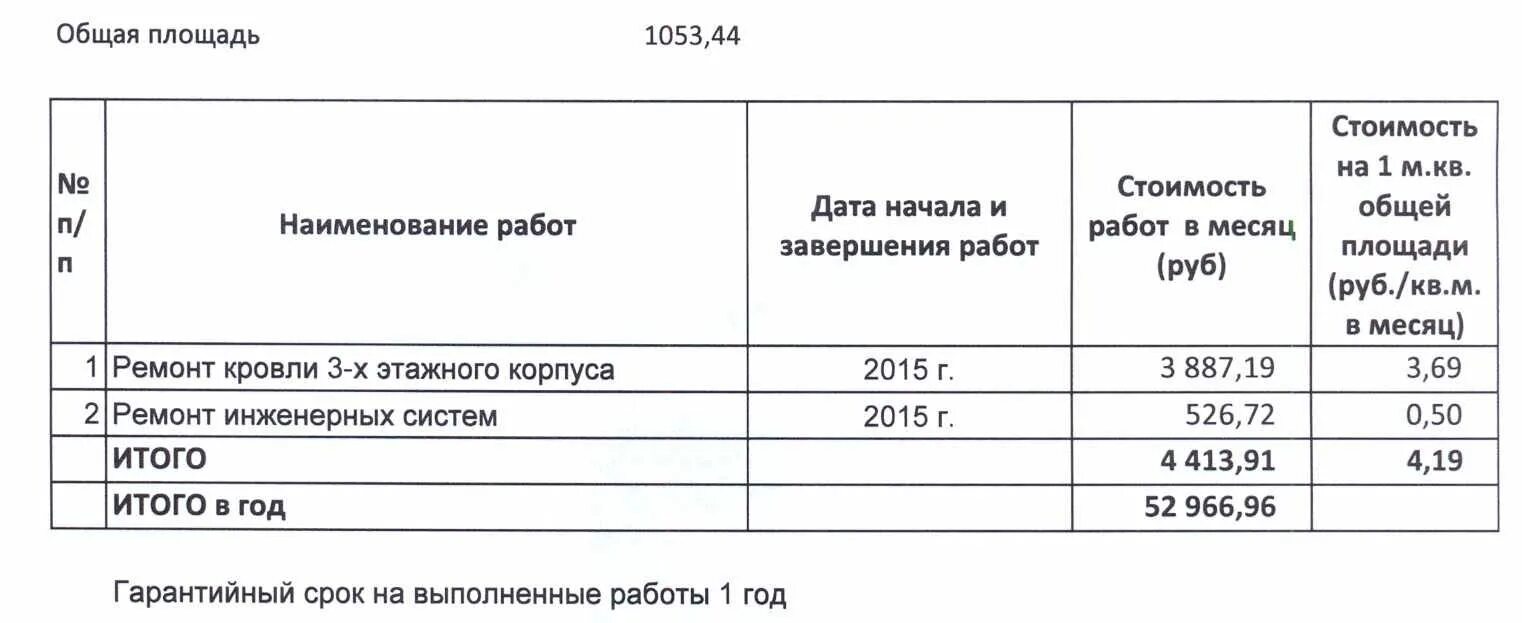 Общая площадь 1053,44

| № п/п | Наименование работ | Дата начала и завершения работ | Стоимость работ в месяц (руб) | Стоимость на 1 м.кв. общей площади (руб./кв.м. в месяц) |
|---|---|---|---|---|
| 1 | Ремонт кровли 3-х этажного корпуса | 2015 г. | 3 887,19 | 3,69 |
| 2 | Ремонт инженерных систем | 2015 г. | 526,72 | 0,50 |
| | ИТОГО | | 4 413,91 | 4,19 |
| | ИТОГО в год | | 52 966,96 | |

Гарантийный срок на выполненные работы 1 год